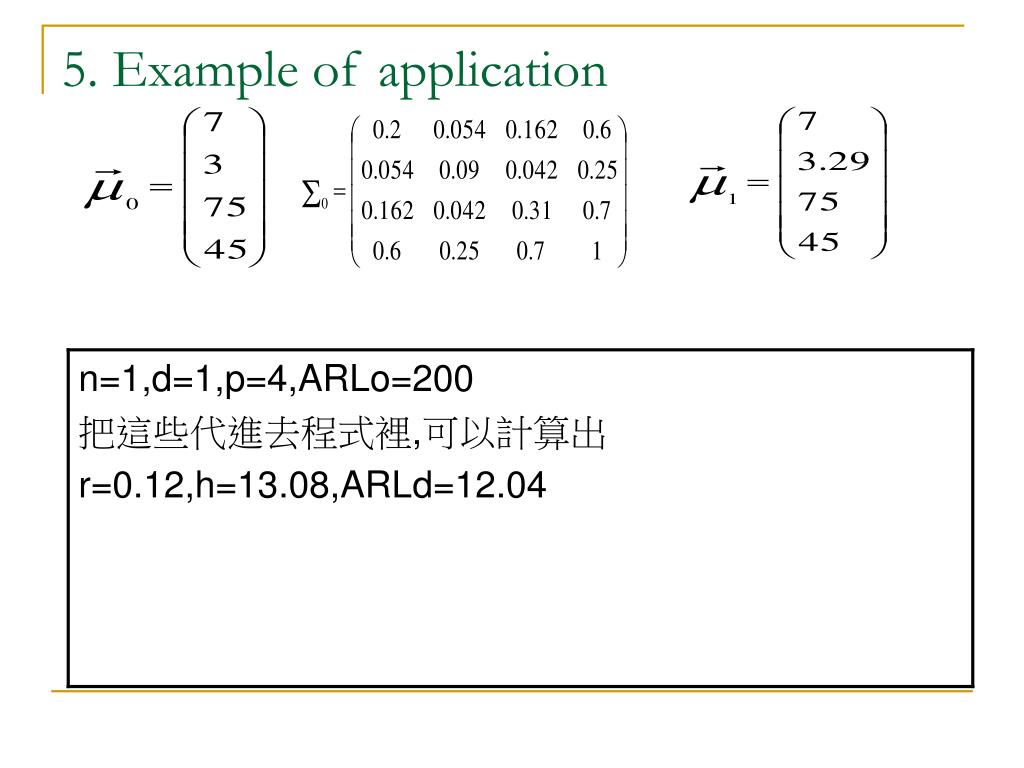 5. Example of application

$\vec{\mu}_0 = \begin{pmatrix} 7 \\ 3 \\ 75 \\ 45 \end{pmatrix}$ $\Sigma_0 = \begin{pmatrix} 0.2 & 0.054 & 0.162 & 0.6 \\ 0.054 & 0.09 & 0.042 & 0.25 \\ 0.162 & 0.042 & 0.31 & 0.7 \\ 0.6 & 0.25 & 0.7 & 1 \end{pmatrix}$ $\vec{\mu}_1 = \begin{pmatrix} 7 \\ 3.29 \\ 75 \\ 45 \end{pmatrix}$

n=1,d=1,p=4,ARLo=200
把這些代進去程式裡,可以計算出
r=0.12,h=13.08,ARLd=12.04